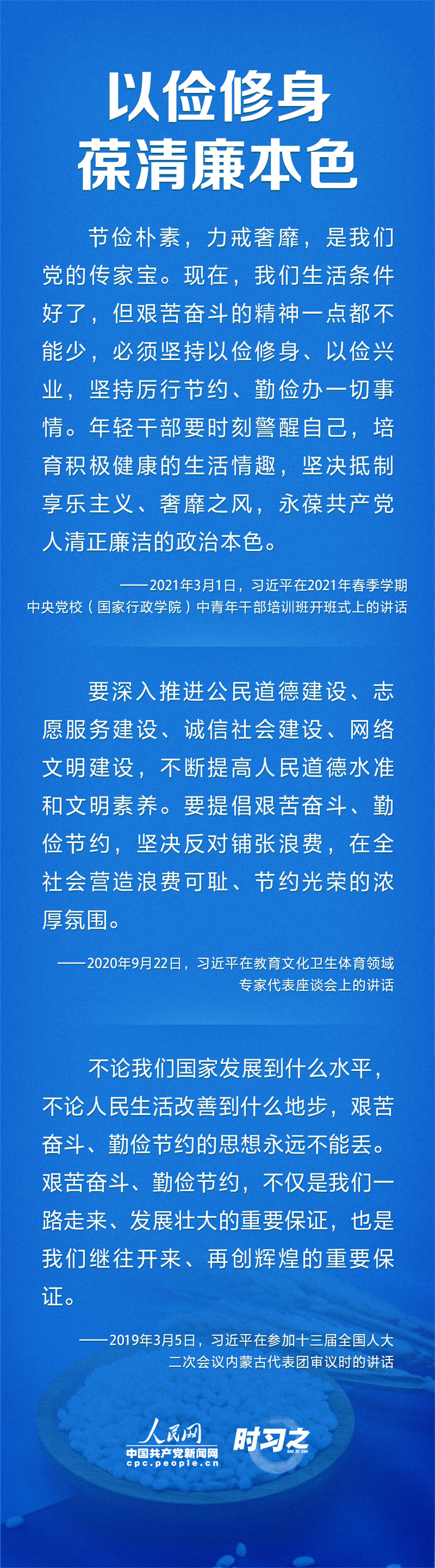 以俭修身
葆清廉本色

节俭朴素，力戒奢靡，是我们党的传家宝。现在，我们生活条件好了，但艰苦奋斗的精神一点都不能少，必须坚持以俭修身、以俭兴业，坚持厉行节约、勤俭办一切事情。年轻干部要时刻警醒自己，培育积极健康的生活情趣，坚决抵制享乐主义、奢靡之风，永葆共产党人清正廉洁的政治本色。

——2021年3月1日，习近平在2021年春季学期中央党校（国家行政学院）中青年干部培训班开班式上的讲话

要深入推进公民道德建设、志愿服务建设、诚信社会建设、网络文明建设，不断提高人民道德水准和文明素养。要提倡艰苦奋斗、勤俭节约，坚决反对铺张浪费，在全社会营造浪费可耻、节约光荣的浓厚氛围。

——2020年9月22日，习近平在教育文化卫生体育领域专家代表座谈会上的讲话

不论我们国家发展到什么水平，不论人民生活改善到什么地步，艰苦奋斗、勤俭节约的思想永远不能丢。艰苦奋斗、勤俭节约，不仅是我们一路走来、发展壮大的重要保证，也是我们继往开来、再创辉煌的重要保证。

——2019年3月5日，习近平在参加十三届全国人大二次会议内蒙古代表团审议时的讲话

人民网
中国共产党新闻网
cpc.people.cn
时习之
SHI XI ZHI